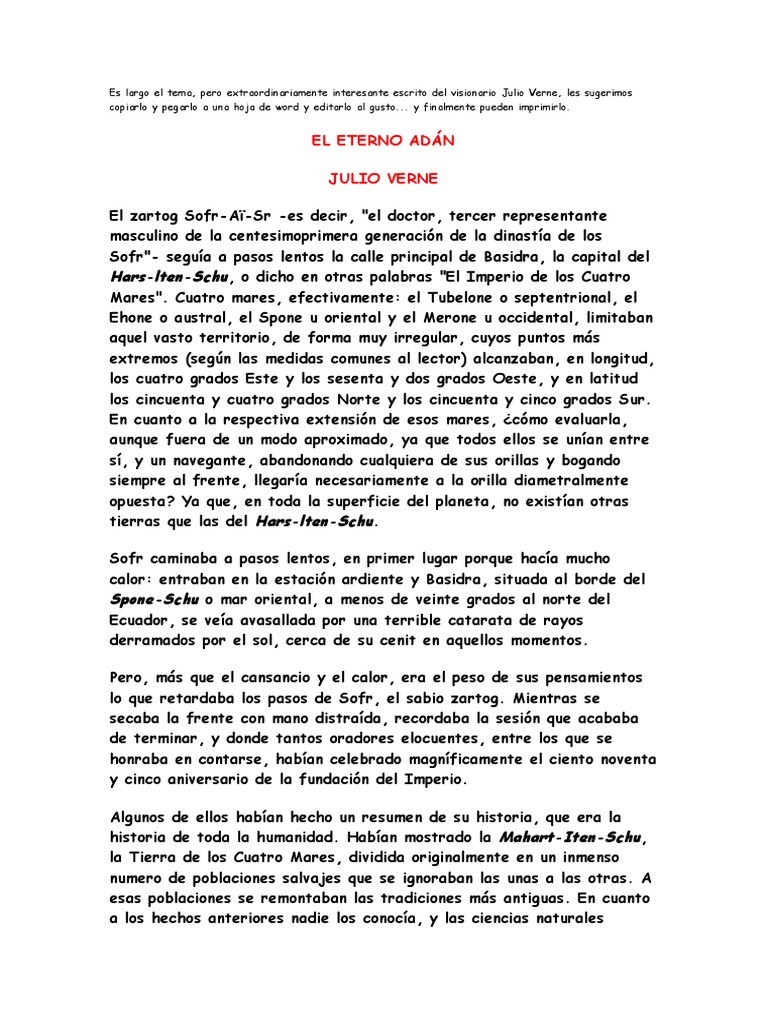 Es largo el tema, pero extraordinariamente interesante escrito del visionario Julio Verne, les sugerimos copiarlo y pegarlo a una hoja de word y editarlo al gusto... y finalmente pueden imprimirlo.

EL ETERNO ADÁN

JULIO VERNE

El zartog Sofr-Aï-Sr -es decir, "el doctor, tercer representante masculino de la centesimoprimera generación de la dinastía de los Sofr"- seguía a pasos lentos la calle principal de Basidra, la capital del Hars-Iten-Schu, o dicho en otras palabras "El Imperio de los Cuatro Mares". Cuatro mares, efectivamente: el Tubelone o septentrional, el Ehone o austral, el Spone u oriental y el Merone u occidental, limitaban aquel vasto territorio, de forma muy irregular, cuyos puntos más extremos (según las medidas comunes al lector) alcanzaban, en longitud, los cuatro grados Este y los sesenta y dos grados Oeste, y en latitud los cincuenta y cuatro grados Norte y los cincuenta y cinco grados Sur. En cuanto a la respectiva extensión de esos mares, ¿cómo evaluarla, aunque fuera de un modo aproximado, ya que todos ellos se unían entre sí, y un navegante, abandonando cualquiera de sus orillas y bogando siempre al frente, llegaría necesariamente a la orilla diametralmente opuesta? Ya que, en toda la superficie del planeta, no existían otras tierras que las del Hars-Iten-Schu.

Sofr caminaba a pasos lentos, en primer lugar porque hacía mucho calor: entraban en la estación ardiente y Basidra, situada al borde del Spone-Schu o mar oriental, a menos de veinte grados al norte del Ecuador, se veía avasallada por una terrible catarata de rayos derramados por el sol, cerca de su cenit en aquellos momentos.

Pero, más que el cansancio y el calor, era el peso de sus pensamientos lo que retardaba los pasos de Sofr, el sabio zartog. Mientras se secaba la frente con mano distraída, recordaba la sesión que acababa de terminar, y donde tantos oradores elocuentes, entre los que se honraba en contarse, habían celebrado magníficamente el ciento noventa y cinco aniversario de la fundación del Imperio.

Algunos de ellos habían hecho un resumen de su historia, que era la historia de toda la humanidad. Habían mostrado la Mahart-Iten-Schu, la Tierra de los Cuatro Mares, dividida originalmente en un inmenso numero de poblaciones salvajes que se ignoraban las unas a las otras. A esas poblaciones se remontaban las tradiciones más antiguas. En cuanto a los hechos anteriores nadie los conocía, y las ciencias naturales